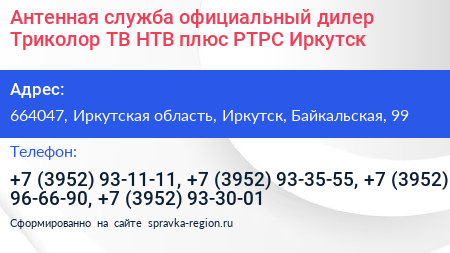 Антенная служба официальный дилер Триколор ТВ НТВ плюс РТРС Иркутск

Адрес:

664047, Иркутская область, Иркутск, Байкальская, 99

Телефон:

+7 (3952) 93-11-11, +7 (3952) 93-35-55, +7 (3952) 96-66-90, +7 (3952) 93-30-01

Сформированно на сайте spravka-region.ru